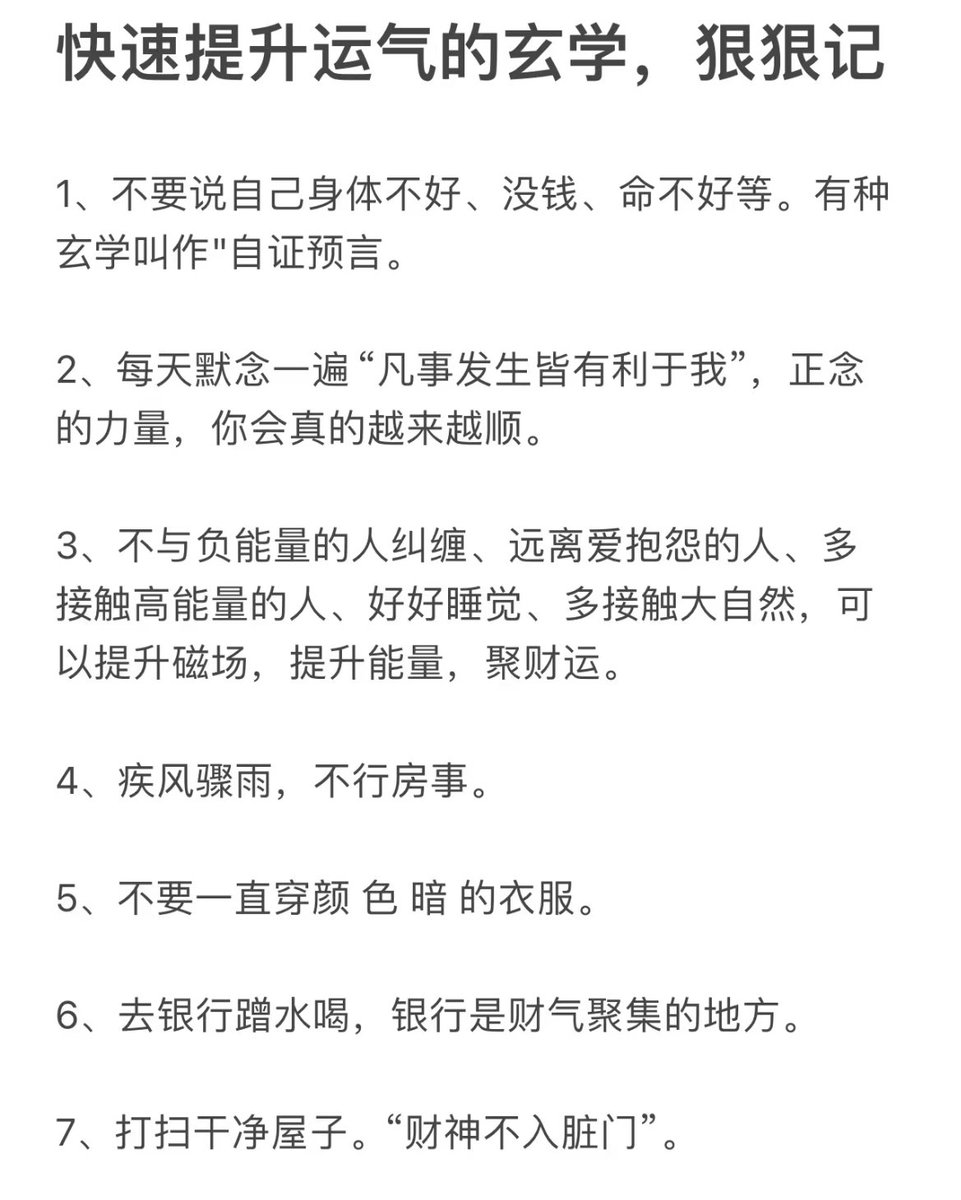 快速提升运气的玄学，狠狠记

1、不要说自己身体不好、没钱、命不好等。有种玄学叫作"自证预言。

2、每天默念一遍“凡事发生皆有利于我”，正念的力量，你会真的越来越顺。

3、不与负能量的人纠缠、远离爱抱怨的人、多接触高能量的人、好好睡觉、多接触大自然，可以提升磁场，提升能量，聚财运。

4、疾风骤雨，不行房事。

5、不要一直穿颜 色 暗 的衣服。

6、去银行蹭水喝，银行是财气聚集的地方。

7、打扫干净屋子。“财神不入脏门”。